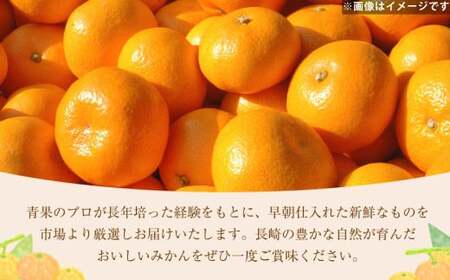 ※画像はイメージです

青果のプロが長年培った経験をもとに、早朝仕入れた新鮮なものを市場より厳選しお届けいたします。長崎の豊かな自然が育んだおいしいみかんをぜひ一度ご賞味ください。